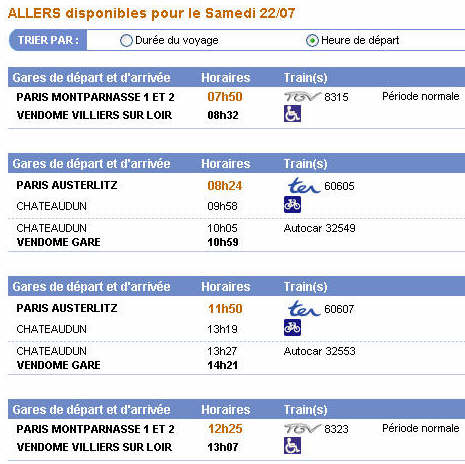 ALLERS disponibles pour le Samedi 22/07

TRIER PAR : Durée du voyage Heure de départ

| Gares de départ et d'arrivée | Horaires | Train(s) | |
|---|---|---|---|
| PARIS MONTPARNASSE 1 ET 2 | 07h50 | TGV 8315 | Période normale |
| VENDOME VILLIERS SUR LOIR | 08h32 | | |

| Gares de départ et d'arrivée | Horaires | Train(s) |
|---|---|---|
| PARIS AUSTERLITZ | 08h24 | ter 60605 |
| CHATEAUDUN | 09h58 | |
| CHATEAUDUN | 10h05 | Autocar 32549 |
| VENDOME GARE | 10h59 | |

| Gares de départ et d'arrivée | Horaires | Train(s) |
|---|---|---|
| PARIS AUSTERLITZ | 11h50 | ter 60607 |
| CHATEAUDUN | 13h19 | |
| CHATEAUDUN | 13h27 | Autocar 32553 |
| VENDOME GARE | 14h21 | |

| Gares de départ et d'arrivée | Horaires | Train(s) | |
|---|---|---|---|
| PARIS MONTPARNASSE 1 ET 2 | 12h25 | TGV 8323 | Période normale |
| VENDOME VILLIERS SUR LOIR | 13h07 | | |